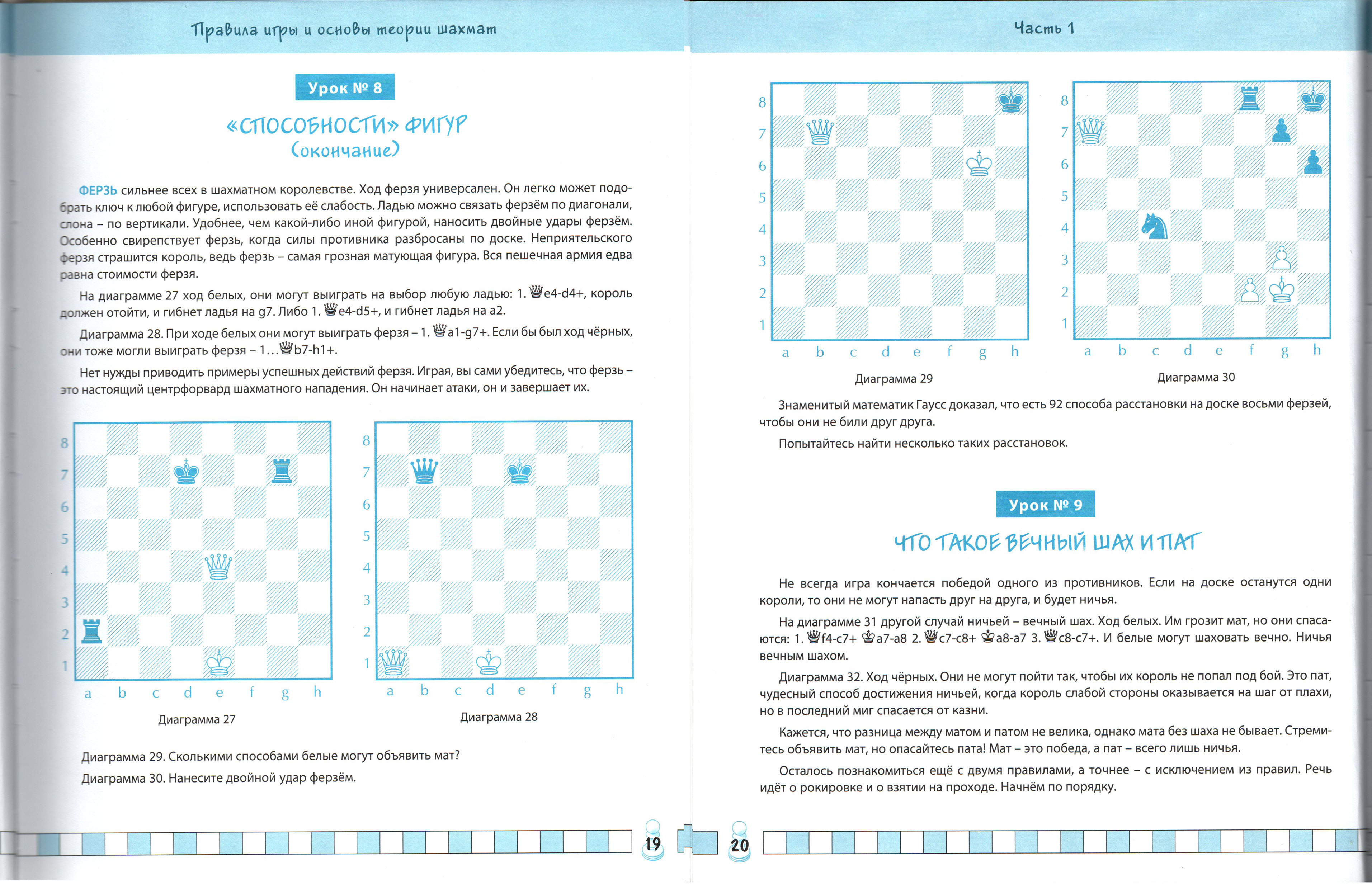 Правила игры и основы теории шахмат

Урок № 8

«СПОСОБНОСТИ» ФИГУР
(окончание)

ФЕРЗЬ сильнее всех в шахматном королевстве. Ход ферзя универсален. Он легко может подобрать ключ к любой фигуре, использовать её слабость. Ладью можно связать ферзём по диагонали, слона – по вертикали. Удобнее, чем какой-либо иной фигурой, наносить двойные удары ферзём. Особенно свирепствует ферзь, когда силы противника разбросаны по доске. Неприятельского ферзя страшится король, ведь ферзь – самая грозная матующая фигура. Вся пешечная армия едва равна стоимости ферзя.

На диаграмме 27 ход белых, они могут выиграть на выбор любую ладью: 1. ♕e4-d4+, король должен отойти, и гибнет ладья на g7. Либо 1. ♕e4-d5+, и гибнет ладья на a2.

Диаграмма 28. При ходе белых они могут выиграть ферзя – 1. ♕a1-g7+. Если бы был ход чёрных, они тоже могли выиграть ферзя – 1...♛b7-h1+.

Нет нужды приводить примеры успешных действий ферзя. Играя, вы сами убедитесь, что ферзь – это настоящий центрфорвард шахматного нападения. Он начинает атаки, он и завершает их.

8 7 6 5 4 3 2 1
a b c d e f g h
Диаграмма 27

8 7 6 5 4 3 2 1
a b c d e f g h
Диаграмма 28

Диаграмма 29. Сколькими способами белые могут объявить мат?

Диаграмма 30. Нанесите двойной удар ферзём.

19

Часть 1

8 7 6 5 4 3 2 1
a b c d e f g h
Диаграмма 29

8 7 6 5 4 3 2 1
a b c d e f g h
Диаграмма 30

Знаменитый математик Гаусс доказал, что есть 92 способа расстановки на доске восьми ферзей, чтобы они не били друг друга.

Попытайтесь найти несколько таких расстановок.

Урок № 9

ЧТО ТАКОЕ ВЕЧНЫЙ ШАХ И ПАТ

Не всегда игра кончается победой одного из противников. Если на доске останутся одни короли, то они не могут напасть друг на друга, и будет ничья.

На диаграмме 31 другой случай ничьей – вечный шах. Ход белых. Им грозит мат, но они спасаются: 1. ♕f4-c7+ ♚a7-a8 2. ♕c7-c8+ ♚a8-a7 3. ♕c8-c7+. И белые могут шаховать вечно. Ничья вечным шахом.

Диаграмма 32. Ход чёрных. Они не могут пойти так, чтобы их король не попал под бой. Это пат, чудесный способ достижения ничьей, когда король слабой стороны оказывается на шаг от плахи, но в последний миг спасается от казни.

Кажется, что разница между матом и патом не велика, однако мата без шаха не бывает. Стремитесь объявить мат, но опасайтесь пата! Мат – это победа, а пат – всего лишь ничья.

Осталось познакомиться ещё с двумя правилами, а точнее – с исключением из правил. Речь идёт о рокировке и о взятии на проходе. Начнём по порядку.

20